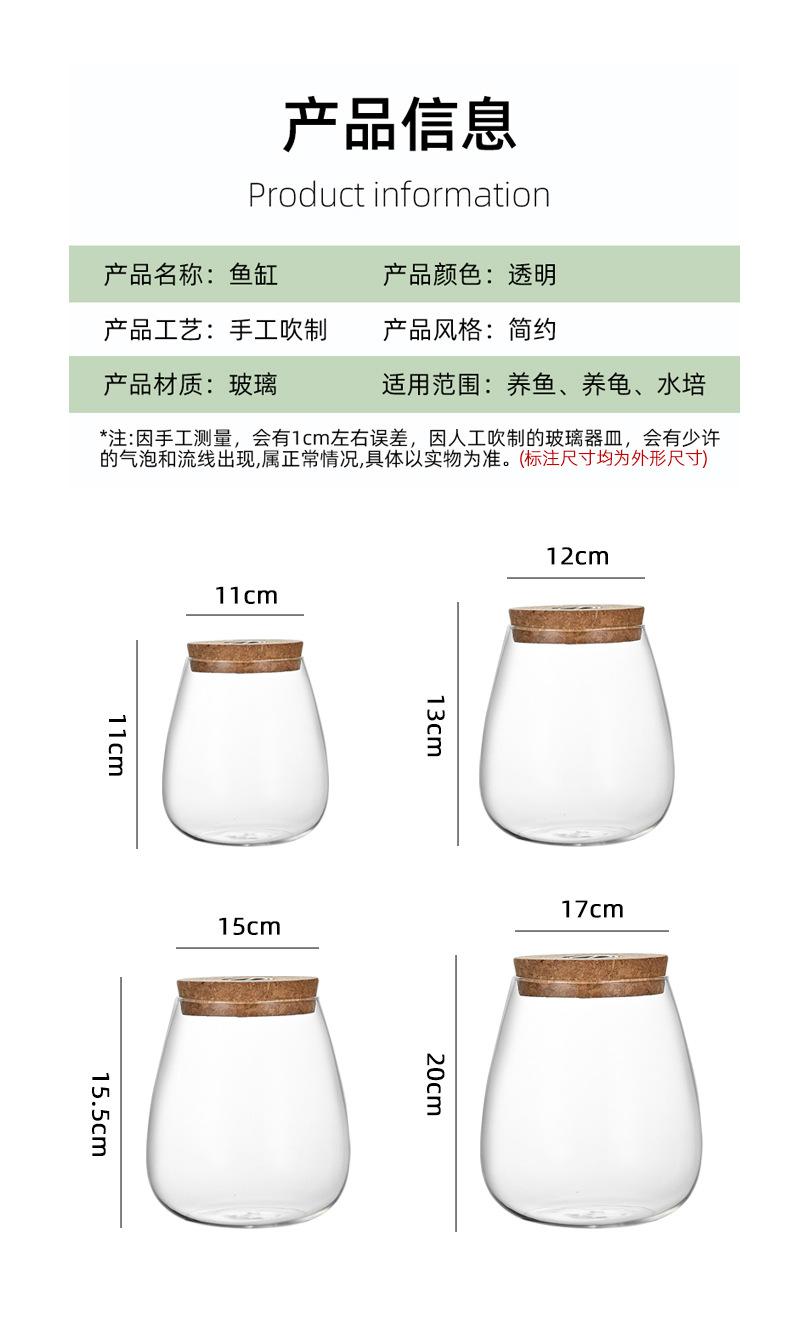 产品信息

Product information

产品名称：鱼缸 产品颜色：透明

产品工艺：手工吹制 产品风格：简约

产品材质：玻璃 适用范围：养鱼、养龟、水培

*注:因手工测量，会有1cm左右误差，因人工吹制的玻璃器皿，会有少许的气泡和流线出现,属正常情况,具体以实物为准。(标注尺寸均为外形尺寸)

11cm

11cm

12cm

13cm

15cm

15.5cm

17cm

20cm